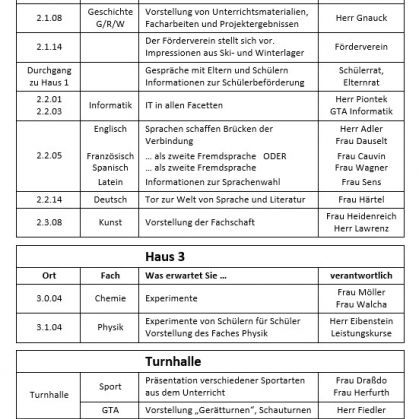 | | | | |
|---|---|---|---|
| 2.1.08 | Geschichte G/R/W | Vorstellung von Unterrichtsmaterialien, Facharbeiten und Projektergebnissen | Herr Gnauck |
| 2.1.14 | | Der Förderverein stellt sich vor. Impressionen aus Ski- und Winterlager | Förderverein |
| Durchgang zu Haus 1 | | Gespräche mit Eltern und Schülern Informationen zur Schülerbeförderung | Schülerrat, Elternrat |
| 2.2.01 2.2.03 | Informatik | IT in allen Facetten | Herr Piontek GTA Informatik |
| 2.2.05 | Englisch Französisch Spanisch Latein | Sprachen schaffen Brücken der Verbindung … als zweite Fremdsprache ODER … als zweite Fremdsprache Informationen zur Sprachenwahl | Herr Adler Frau Dauselt Frau Cauvin Frau Wagner Frau Sens |
| 2.2.14 | Deutsch | Tor zur Welt von Sprache und Literatur | Frau Härtel |
| 2.3.08 | Kunst | Vorstellung der Fachschaft | Frau Heidenreich Herr Lawrenz |

**Haus 3**

| Ort | Fach | Was erwartet Sie … | verantwortlich |
|---|---|---|---|
| 3.0.04 | Chemie | Experimente | Frau Möller Frau Walcha |
| 3.1.04 | Physik | Experimente von Schülern für Schüler Vorstellung des Faches Physik | Herr Eibenstein Leistungskurse |

**Turnhalle**

| | | | |
|---|---|---|---|
| Turnhalle | Sport | Präsentation verschiedener Sportarten aus dem Unterricht | Frau Draßdo Frau Herfurth |
| | GTA | Vorstellung „Gerätturnen", Schauturnen | Herr Fiedler |